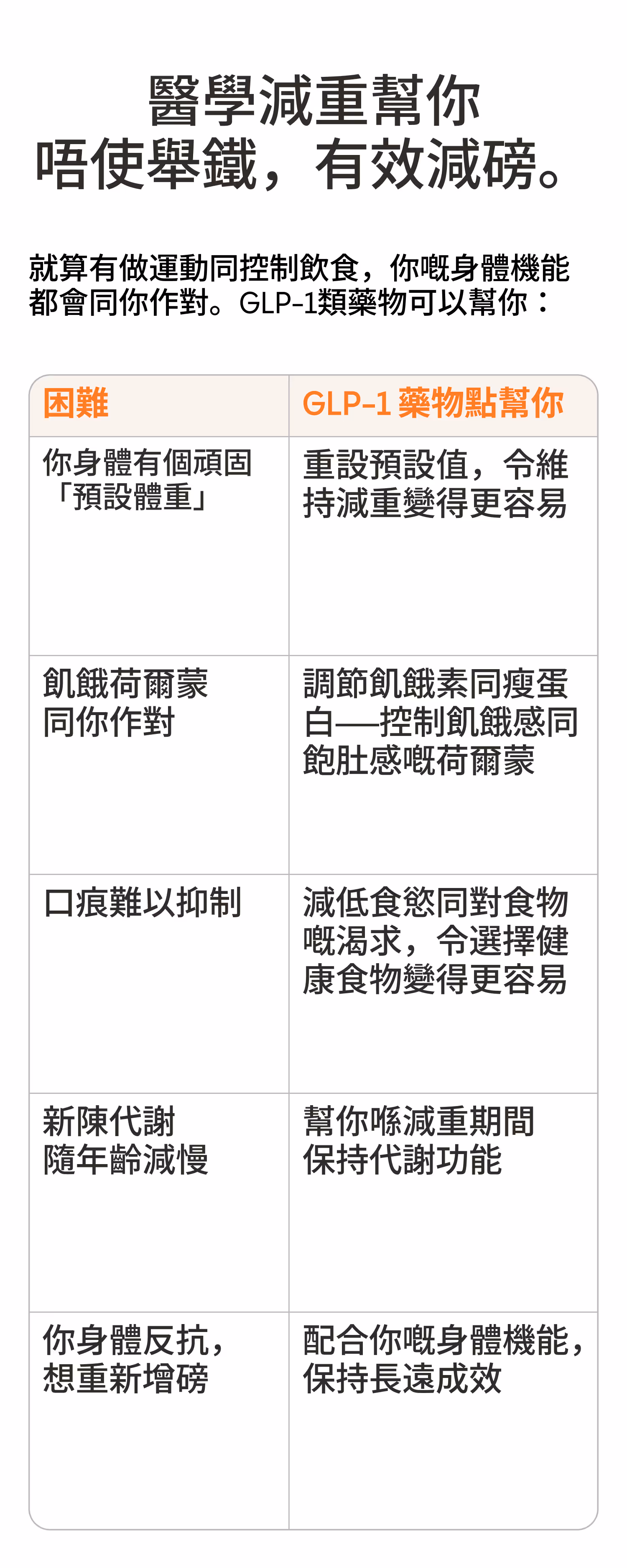 醫學減重幫你
唔使舉鐵，有效減磅。

就算有做運動同控制飲食，你嘅身體機能都會同你作對。GLP-1類藥物可以幫你：

| 困難 | GLP-1藥物點幫你 |
|---|---|
| 你身體有個頑固「預設體重」 | 重設預設值，令維持減重變得更容易 |
| 飢餓荷爾蒙同你作對 | 調節飢餓素同瘦蛋白——控制飢餓感同飽肚感嘅荷爾蒙 |
| 口痕難以抑制 | 減低食慾同對食物嘅渴求，令選擇健康食物變得更容易 |
| 新陳代謝隨年齡減慢 | 幫你喺減重期間保持代謝功能 |
| 你身體反抗，想重新增磅 | 配合你嘅身體機能，保持長遠成效 |